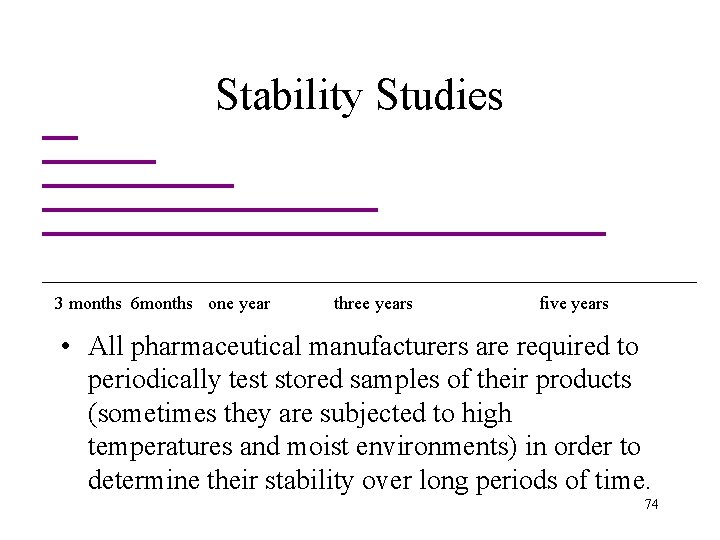 Stability Studies

3 months 6months one year three years five years

• All pharmaceutical manufacturers are required to periodically test stored samples of their products (sometimes they are subjected to high temperatures and moist environments) in order to determine their stability over long periods of time.

74